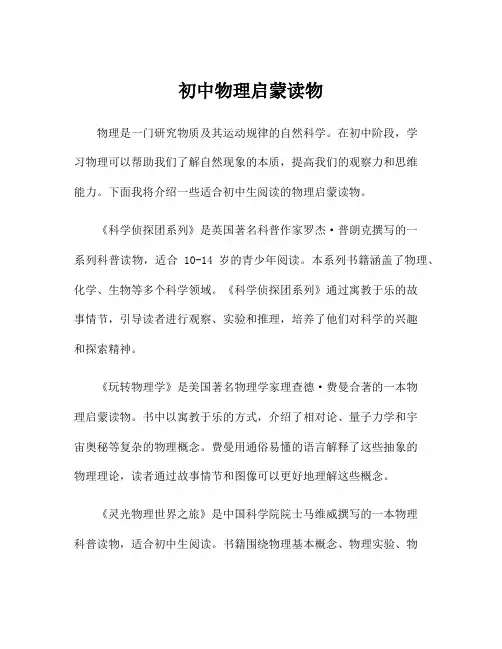 初中物理启蒙读物

物理是一门研究物质及其运动规律的自然科学。在初中阶段，学习物理可以帮助我们了解自然现象的本质，提高我们的观察力和思维能力。下面我将介绍一些适合初中生阅读的物理启蒙读物。

《科学侦探团系列》是英国著名科普作家罗杰·普朗克撰写的一系列科普读物，适合 10-14 岁的青少年阅读。本系列书籍涵盖了物理、化学、生物等多个科学领域。《科学侦探团系列》通过寓教于乐的故事情节，引导读者进行观察、实验和推理，培养了他们对科学的兴趣和探索精神。

《玩转物理学》是美国著名物理学家理查德·费曼合著的一本物理启蒙读物。书中以寓教于乐的方式，介绍了相对论、量子力学和宇宙奥秘等复杂的物理概念。费曼用通俗易懂的语言解释了这些抽象的物理理论，读者通过故事情节和图像可以更好地理解这些概念。

《灵光物理世界之旅》是中国科学院院士马维威撰写的一本物理科普读物，适合初中生阅读。书籍围绕物理基本概念、物理实验、物